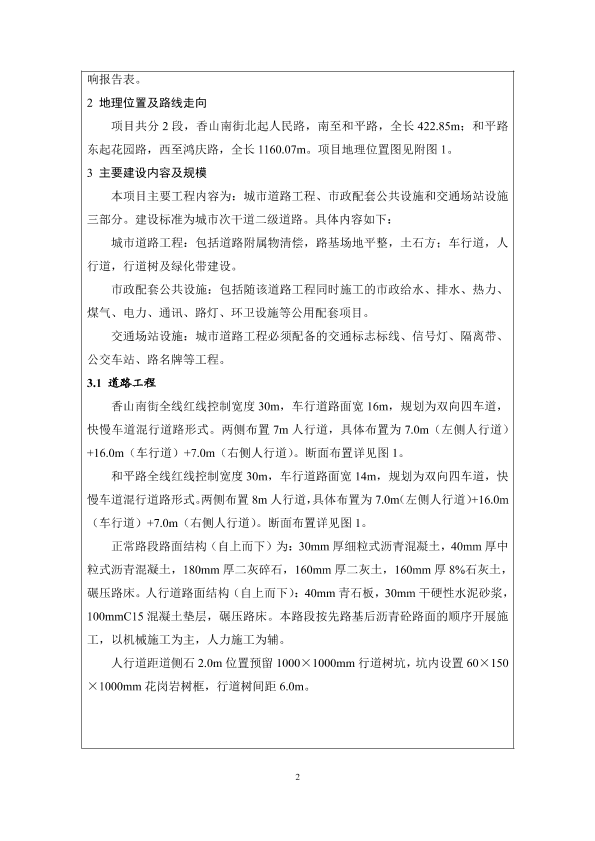 响报告表。

2 地理位置及路线走向

项目共分 2 段，香山南街北起人民路，南至和平路，全长 422.85m；和平路东起花园路，西至鸿庆路，全长 1160.07m。项目地理位置图见附图 1。

3 主要建设内容及规模

本项目主要工程内容为：城市道路工程、市政配套公共设施和交通场站设施三部分。建设标准为城市次干道二级道路。具体内容如下：

城市道路工程：包括道路附属物清偿，路基场地平整，土石方；车行道，人行道，行道树及绿化带建设。

市政配套公共设施：包括随该道路工程同时施工的市政给水、排水、热力、煤气、电力、通讯、路灯、环卫设施等公用配套项目。

交通场站设施：城市道路工程必须配备的交通标志标线、信号灯、隔离带、公交车站、路名牌等工程。

3.1 道路工程

香山南街全线红线控制宽度 30m，车行道路面宽 16m，规划为双向四车道，快慢车道混行道路形式。两侧布置 7m 人行道，具体布置为 7.0m（左侧人行道）+16.0m（车行道）+7.0m（右侧人行道）。断面布置详见图 1。

和平路全线红线控制宽度 30m，车行道路面宽 14m，规划为双向四车道，快慢车道混行道路形式。两侧布置 8m 人行道，具体布置为 7.0m（左侧人行道）+16.0m（车行道）+7.0m（右侧人行道）。断面布置详见图 1。

正常路段路面结构（自上而下）为：30mm 厚细粒式沥青混凝土，40mm 厚中粒式沥青混凝土，180mm 厚二灰碎石，160mm 厚二灰土，160mm 厚 8%石灰土，碾压路床。人行道路面结构（自上而下）：40mm 青石板，30mm 干硬性水泥砂浆，100mmC15 混凝土垫层，碾压路床。本路段按先路基后沥青砼路面的顺序开展施工，以机械施工为主，人力施工为辅。

人行道距道侧石 2.0m 位置预留 1000×1000mm 行道树坑，坑内设置 60×150×1000mm 花岗岩树框，行道树间距 6.0m。

2